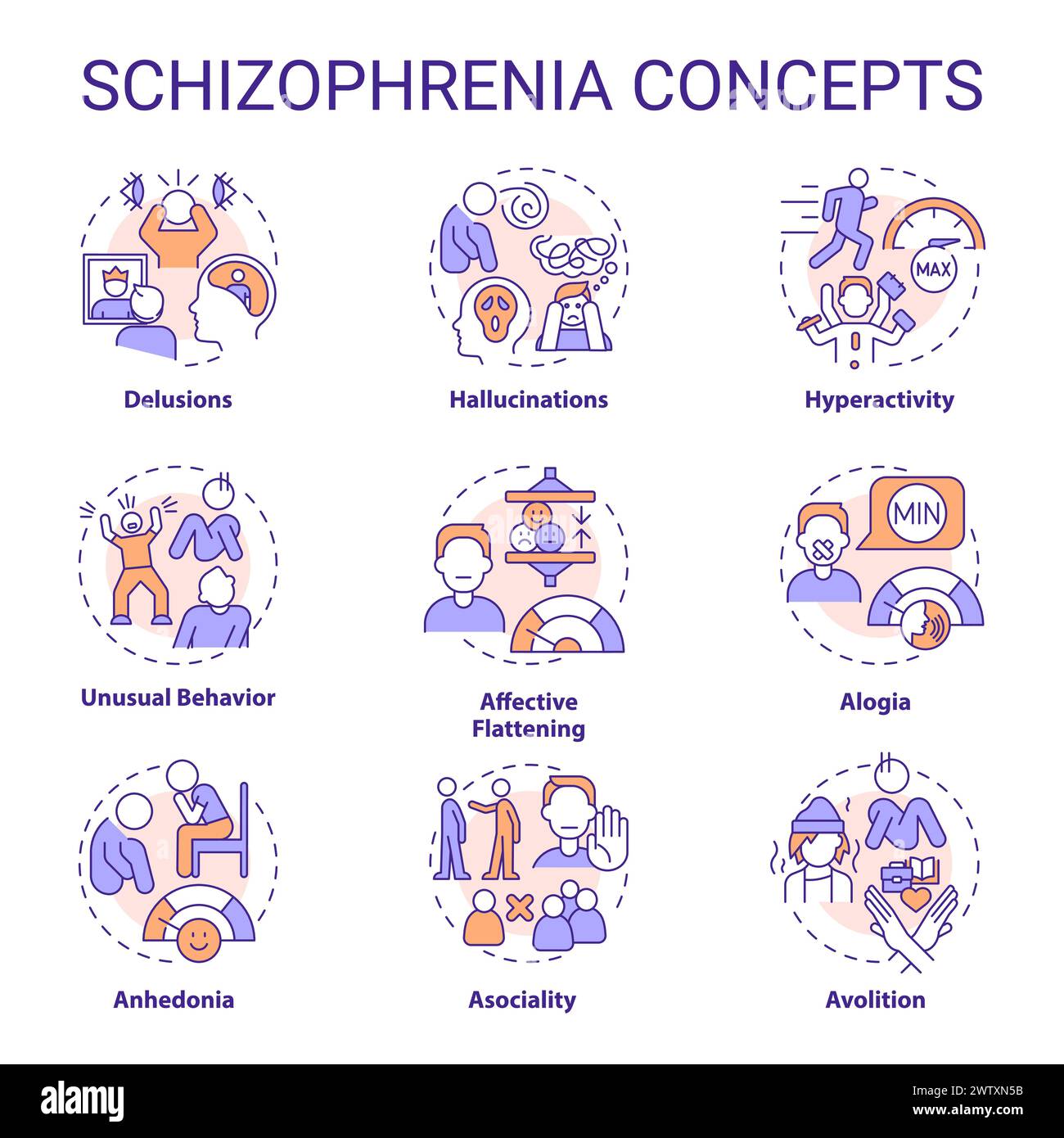 SCHIZOPHRENIA CONCEPTS

MAX

Delusions

Hallucinations

Hyperactivity

MIN

Unusual Behavior

Affective Flattening

Alogia

Anhedonia

Asociality

Avolition

alamy

Image ID: 2WTXN5B
www.alamy.com